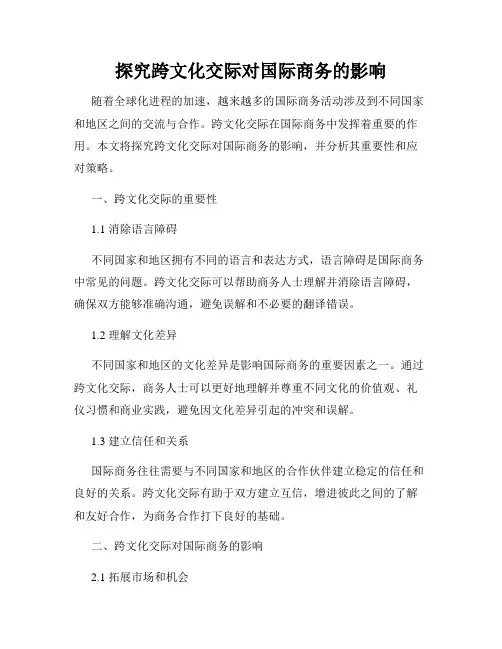 探究跨文化交际对国际商务的影响

随着全球化进程的加速，越来越多的国际商务活动涉及到不同国家和地区之间的交流与合作。跨文化交际在国际商务中发挥着重要的作用。本文将探究跨文化交际对国际商务的影响，并分析其重要性和应对策略。

一、跨文化交际的重要性

1.1 消除语言障碍

不同国家和地区拥有不同的语言和表达方式，语言障碍是国际商务中常见的问题。跨文化交际可以帮助商务人士理解并消除语言障碍，确保双方能够准确沟通，避免误解和不必要的翻译错误。

1.2 理解文化差异

不同国家和地区的文化差异是影响国际商务的重要因素之一。通过跨文化交际，商务人士可以更好地理解并尊重不同文化的价值观、礼仪习惯和商业实践，避免因文化差异引起的冲突和误解。

1.3 建立信任和关系

国际商务往往需要与不同国家和地区的合作伙伴建立稳定的信任和良好的关系。跨文化交际有助于双方建立互信，增进彼此之间的了解和友好合作，为商务合作打下良好的基础。

二、跨文化交际对国际商务的影响

2.1 拓展市场和机会